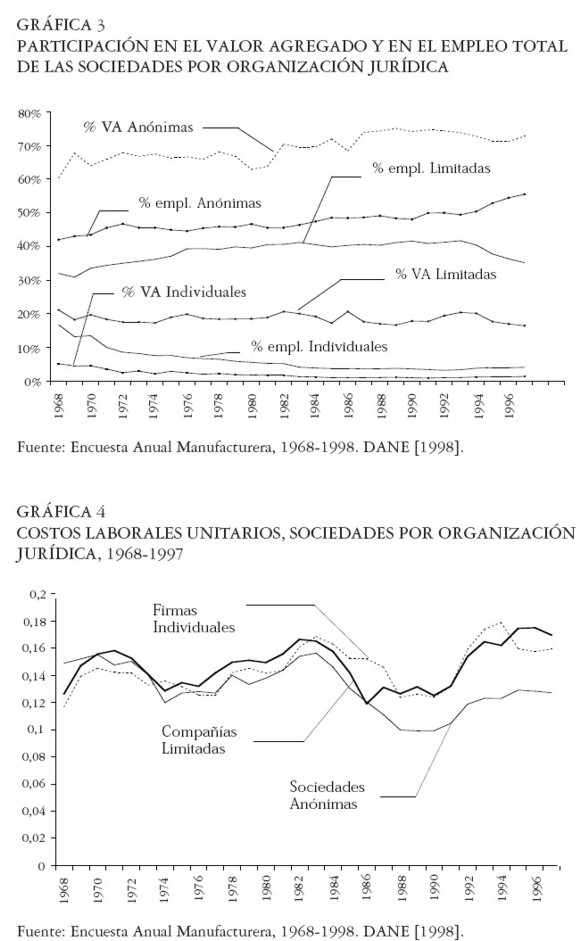 GRÁFICA 3
PARTICIPACIÓN EN EL VALOR AGREGADO Y EN EL EMPLEO TOTAL DE LAS SOCIEDADES POR ORGANIZACIÓN JURÍDICA

80%
70%
60%
50%
40%
30%
20%
10%
0%

% VA Anónimas
% empl. Limitadas
% empl. Anónimas
% VA Limitadas
% VA Individuales
% empl. Individuales

1968 1970 1972 1974 1976 1978 1980 1982 1984 1986 1988 1990 1992 1994 1996

Fuente: Encuesta Anual Manufacturera, 1968-1998. DANE [1998].

GRÁFICA 4
COSTOS LABORALES UNITARIOS, SOCIEDADES POR ORGANIZACIÓN JURÍDICA, 1968-1997

0,2
0,18
0,16
0,14
0,12
0,1
0,08
0,06
0,04
0,02
0

Firmas Individuales
Compañías Limitadas
Sociedades Anónimas

1968 1970 1972 1974 1976 1978 1980 1982 1984 1986 1988 1990 1992 1994 1996

Fuente: Encuesta Anual Manufacturera, 1968-1998. DANE [1998].